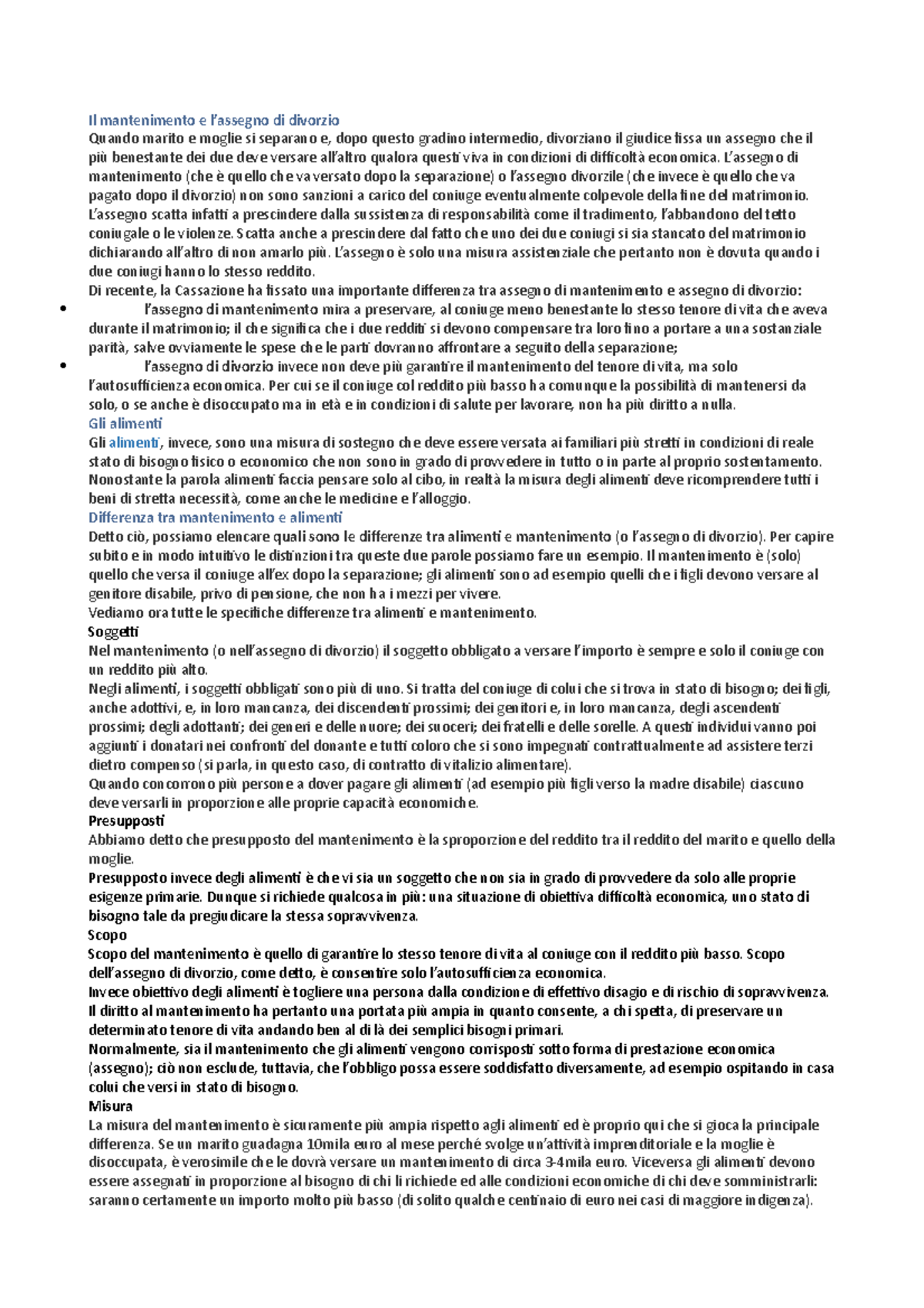 Il mantenimento e l'assegno di divorzio
Quando marito e moglie si separano e, dopo questo gradino intermedio, divorziano il giudice fissa un assegno che il più benestante dei due deve versare all'altro qualora questi viva in condizioni di difficoltà economica. L'assegno di mantenimento (che è quello che va versato dopo la separazione) o l'assegno divorzile (che invece è quello che va pagato dopo il divorzio) non sono sanzioni a carico del coniuge eventualmente colpevole della fine del matrimonio. L'assegno scatta infatti a prescindere dalla sussistenza di responsabilità come il tradimento, l'abbandono del tetto coniugale o le violenze. Scatta anche a prescindere dal fatto che uno dei due coniugi si sia stancato del matrimonio dichiarando all'altro di non amarlo più. L'assegno è solo una misura assistenziale che pertanto non è dovuta quando i due coniugi hanno lo stesso reddito.
Di recente, la Cassazione ha fissato una importante differenza tra assegno di mantenimento e assegno di divorzio:
• l'assegno di mantenimento mira a preservare, al coniuge meno benestante lo stesso tenore di vita che aveva durante il matrimonio; il che significa che i due redditi si devono compensare tra loro fino a portare a una sostanziale parità, salve ovviamente le spese che le parti dovranno affrontare a seguito della separazione;
• l'assegno di divorzio invece non deve più garantire il mantenimento del tenore di vita, ma solo l'autosufficienza economica. Per cui se il coniuge col reddito più basso ha comunque la possibilità di mantenersi da solo, o se anche è disoccupato ma in età e in condizioni di salute per lavorare, non ha più diritto a nulla.
Gli alimenti
Gli alimenti, invece, sono una misura di sostegno che deve essere versata ai familiari più stretti in condizioni di reale stato di bisogno fisico o economico che non sono in grado di provvedere in tutto o in parte al proprio sostentamento. Nonostante la parola alimenti faccia pensare solo al cibo, in realtà la misura degli alimenti deve ricomprendere tutti i beni di stretta necessità, come anche le medicine e l'alloggio.
Differenza tra mantenimento e alimenti
Detto ciò, possiamo elencare quali sono le differenze tra alimenti e mantenimento (o l'assegno di divorzio). Per capire subito e in modo intuitivo le distinzioni tra queste due parole possiamo fare un esempio. Il mantenimento è (solo) quello che versa il coniuge all'ex dopo la separazione; gli alimenti sono ad esempio quelli che i figli devono versare al genitore disabile, privo di pensione, che non ha i mezzi per vivere.
Vediamo ora tutte le specifiche differenze tra alimenti e mantenimento.
Soggetti
Nel mantenimento (o nell'assegno di divorzio) il soggetto obbligato a versare l'importo è sempre e solo il coniuge con un reddito più alto.
Negli alimenti, i soggetti obbligati sono più di uno. Si tratta del coniuge di colui che si trova in stato di bisogno; dei figli, anche adottivi, e, in loro mancanza, dei discendenti prossimi; dei genitori e, in loro mancanza, degli ascendenti prossimi; degli adottanti; dei generi e delle nuore; dei suoceri; dei fratelli e delle sorelle. A questi individui vanno poi aggiunti i donatari nei confronti del donante e tutti coloro che si sono impegnati contrattualmente ad assistere terzi dietro compenso (si parla, in questo caso, di contratto di vitalizio alimentare).
Quando concorrono più persone a dover pagare gli alimenti (ad esempio più figli verso la madre disabile) ciascuno deve versarli in proporzione alle proprie capacità economiche.
Presupposti
Abbiamo detto che presupposto del mantenimento è la sproporzione del reddito tra il reddito del marito e quello della moglie.
Presupposto invece degli alimenti è che vi sia un soggetto che non sia in grado di provvedere da solo alle proprie esigenze primarie. Dunque si richiede qualcosa in più: una situazione di obiettiva difficoltà economica, uno stato di bisogno tale da pregiudicare la stessa sopravvivenza.
Scopo
Scopo del mantenimento è quello di garantire lo stesso tenore di vita al coniuge con il reddito più basso. Scopo dell'assegno di divorzio, come detto, è consentire solo l'autosufficienza economica.
Invece obiettivo degli alimenti è togliere una persona dalla condizione di effettivo disagio e di rischio di sopravvivenza. Il diritto al mantenimento ha pertanto una portata più ampia in quanto consente, a chi spetta, di preservare un determinato tenore di vita andando ben al di là dei semplici bisogni primari.
Normalmente, sia il mantenimento che gli alimenti vengono corrisposti sotto forma di prestazione economica (assegno); ciò non esclude, tuttavia, che l'obbligo possa essere soddisfatto diversamente, ad esempio ospitando in casa colui che versi in stato di bisogno.
Misura
La misura del mantenimento è sicuramente più ampia rispetto agli alimenti ed è proprio qui che si gioca la principale differenza. Se un marito guadagna 10mila euro al mese perché svolge un'attività imprenditoriale e la moglie è disoccupata, è verosimile che le dovrà versare un mantenimento di circa 3-4mila euro. Viceversa gli alimenti devono essere assegnati in proporzione al bisogno di chi li richiede ed alle condizioni economiche di chi deve somministrarli: saranno certamente un importo molto più basso (di solito qualche centinaio di euro nei casi di maggiore indigenza).